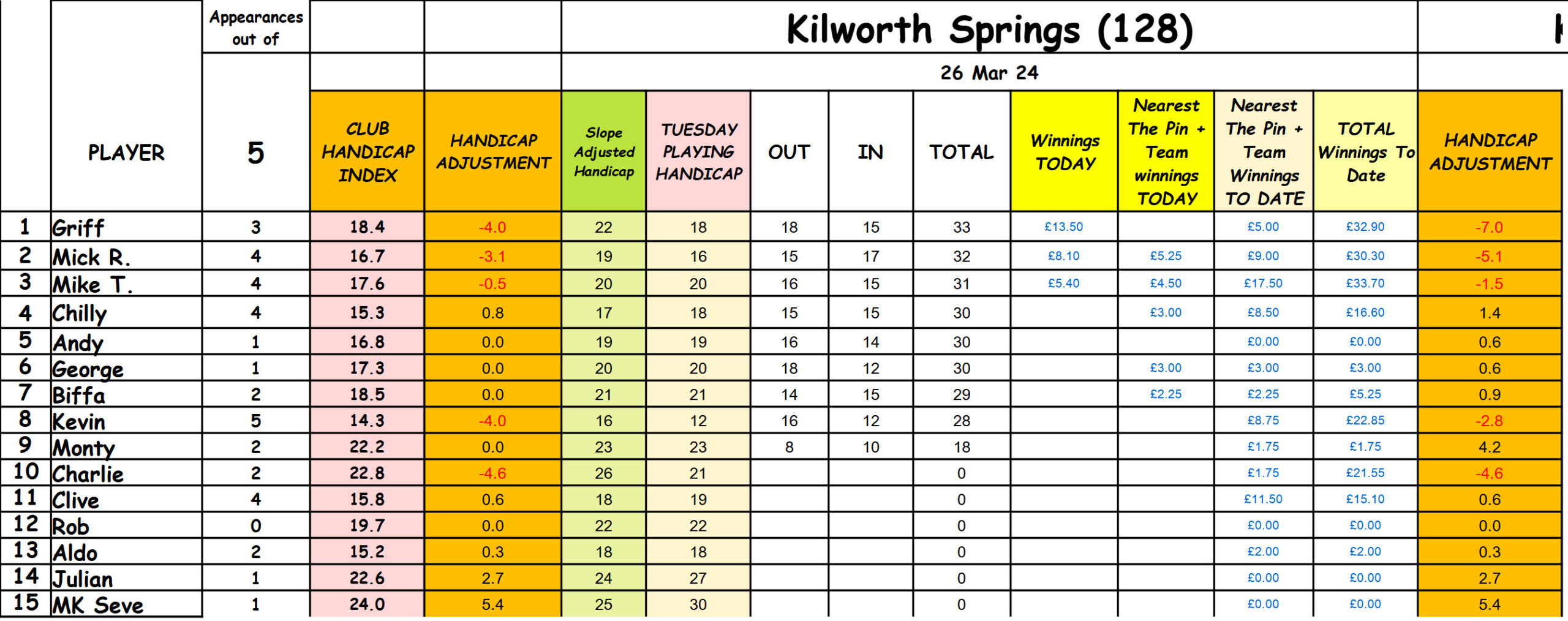 Kilworth Springs (128)

26 Mar 24

| | PLAYER | Appearances out of 5 | CLUB HANDICAP INDEX | HANDICAP ADJUSTMENT | Slope Adjusted Handicap | TUESDAY PLAYING HANDICAP | OUT | IN | TOTAL | Winnings TODAY | Nearest The Pin + Team winnings TODAY | Nearest The Pin + Team Winnings TO DATE | TOTAL Winnings To Date | HANDICAP ADJUSTMENT |
|---|---|---|---|---|---|---|---|---|---|---|---|---|---|---|
| 1 | Griff | 3 | 18.4 | -4.0 | 22 | 18 | 18 | 15 | 33 | £13.50 | | £5.00 | £32.90 | -7.0 |
| 2 | Mick R. | 4 | 16.7 | -3.1 | 19 | 16 | 15 | 17 | 32 | £8.10 | £5.25 | £9.00 | £30.30 | -5.1 |
| 3 | Mike T. | 4 | 17.6 | -0.5 | 20 | 20 | 16 | 15 | 31 | £5.40 | £4.50 | £17.50 | £33.70 | -1.5 |
| 4 | Chilly | 4 | 15.3 | 0.8 | 17 | 18 | 15 | 15 | 30 | | £3.00 | £8.50 | £16.60 | 1.4 |
| 5 | Andy | 1 | 16.8 | 0.0 | 19 | 19 | 16 | 14 | 30 | | | £0.00 | £0.00 | 0.6 |
| 6 | George | 1 | 17.3 | 0.0 | 20 | 20 | 18 | 12 | 30 | | £3.00 | £3.00 | £3.00 | 0.6 |
| 7 | Biffa | 2 | 18.5 | 0.0 | 21 | 21 | 14 | 15 | 29 | | £2.25 | £2.25 | £5.25 | 0.9 |
| 8 | Kevin | 5 | 14.3 | -4.0 | 16 | 12 | 16 | 12 | 28 | | | £8.75 | £22.85 | -2.8 |
| 9 | Monty | 2 | 22.2 | 0.0 | 23 | 23 | 8 | 10 | 18 | | | £1.75 | £1.75 | 4.2 |
| 10 | Charlie | 2 | 22.8 | -4.6 | 26 | 21 | | | 0 | | | £1.75 | £21.55 | -4.6 |
| 11 | Clive | 4 | 15.8 | 0.6 | 18 | 19 | | | 0 | | | £11.50 | £15.10 | 0.6 |
| 12 | Rob | 0 | 19.7 | 0.0 | 22 | 22 | | | 0 | | | £0.00 | £0.00 | 0.0 |
| 13 | Aldo | 2 | 15.2 | 0.3 | 18 | 18 | | | 0 | | | £2.00 | £2.00 | 0.3 |
| 14 | Julian | 1 | 22.6 | 2.7 | 24 | 27 | | | 0 | | | £0.00 | £0.00 | 2.7 |
| 15 | MK Seve | 1 | 24.0 | 5.4 | 25 | 30 | | | 0 | | | £0.00 | £0.00 | 5.4 |